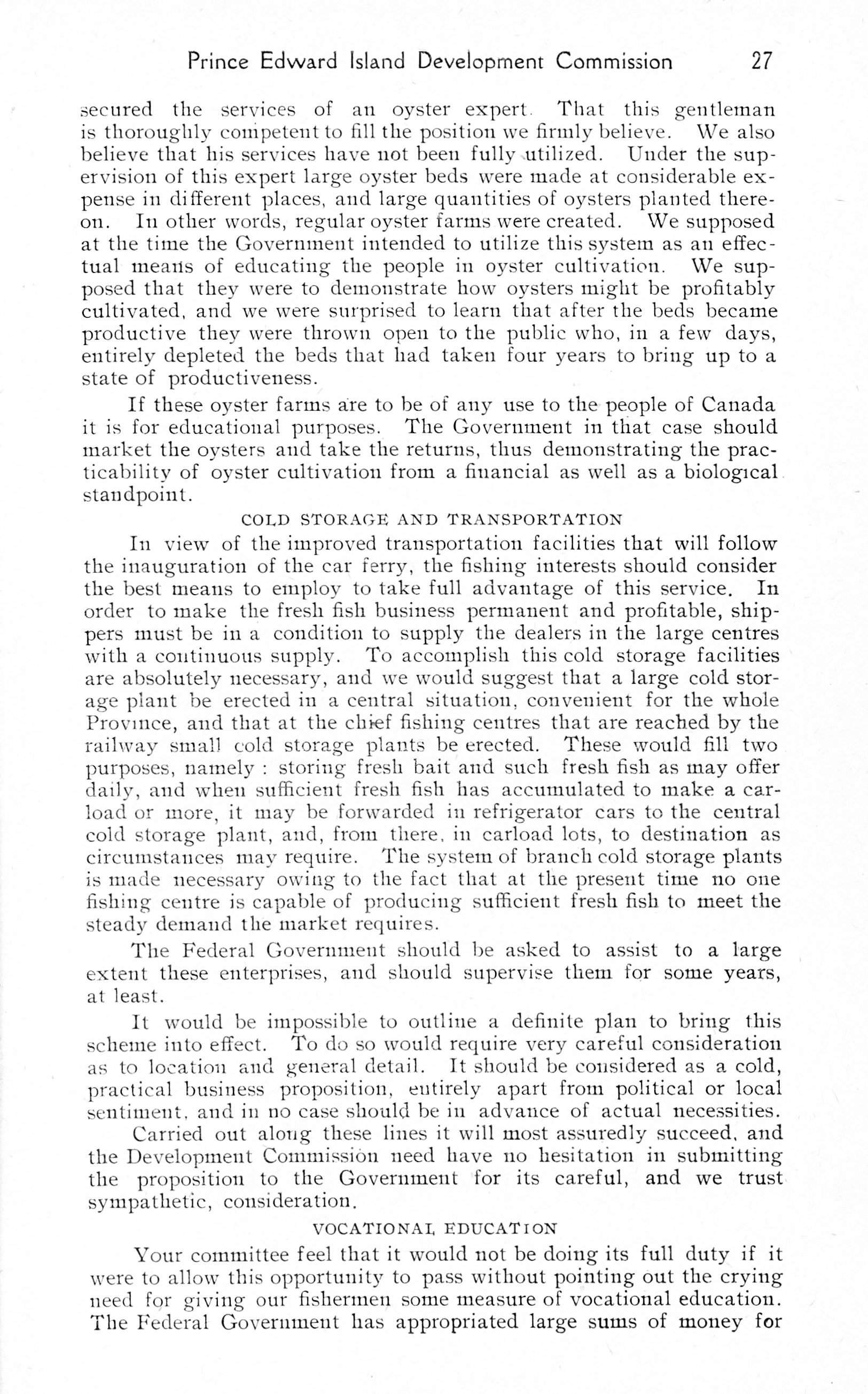 Prince Edward Island Development Commission 27

secured the services of an oyster expert. That this gentleman is thoroughly competent to fill the position we firmly believe. We also believe that his services have not been fully utilized. Under the supervision of this expert large oyster beds were made at considerable expense in different places, and large quantities of oysters planted thereon. In other words, regular oyster farms were created. We supposed at the time the Government intended to utilize this system as an effectual means of educating the people in oyster cultivation. We supposed that they were to demonstrate how oysters might be profitably cultivated, and we were surprised to learn that after the beds became productive they were thrown open to the public who, in a few days, entirely depleted the beds that had taken four years to bring up to a state of productiveness.

If these oyster farms are to be of any use to the people of Canada it is for educational purposes. The Government in that case should market the oysters and take the returns, thus demonstrating the practicability of oyster cultivation from a financial as well as a biological standpoint.

COLD STORAGE AND TRANSPORTATION

In view of the improved transportation facilities that will follow the inauguration of the car ferry, the fishing interests should consider the best means to employ to take full advantage of this service. In order to make the fresh fish business permanent and profitable, shippers must be in a condition to supply the dealers in the large centres with a continuous supply. To accomplish this cold storage facilities are absolutely necessary, and we would suggest that a large cold storage plant be erected in a central situation, convenient for the whole Province, and that at the chief fishing centres that are reached by the railway small cold storage plants be erected. These would fill two purposes, namely : storing fresh bait and such fresh fish as may offer daily, and when sufficient fresh fish has accumulated to make a carload or more, it may be forwarded in refrigerator cars to the central cold storage plant, and, from there, in carload lots, to destination as circumstances may require. The system of branch cold storage plants is made necessary owing to the fact that at the present time no one fishing centre is capable of producing sufficient fresh fish to meet the steady demand the market requires.

The Federal Government should be asked to assist to a large extent these enterprises, and should supervise them for some years, at least.

It would be impossible to outline a definite plan to bring this scheme into effect. To do so would require very careful consideration as to location and general detail. It should be considered as a cold, practical business proposition, entirely apart from political or local sentiment, and in no case should be in advance of actual necessities.

Carried out along these lines it will most assuredly succeed, and the Development Commission need have no hesitation in submitting the proposition to the Government for its careful, and we trust sympathetic, consideration.

VOCATIONAL EDUCATION

Your committee feel that it would not be doing its full duty if it were to allow this opportunity to pass without pointing out the crying need for giving our fishermen some measure of vocational education. The Federal Government has appropriated large sums of money for